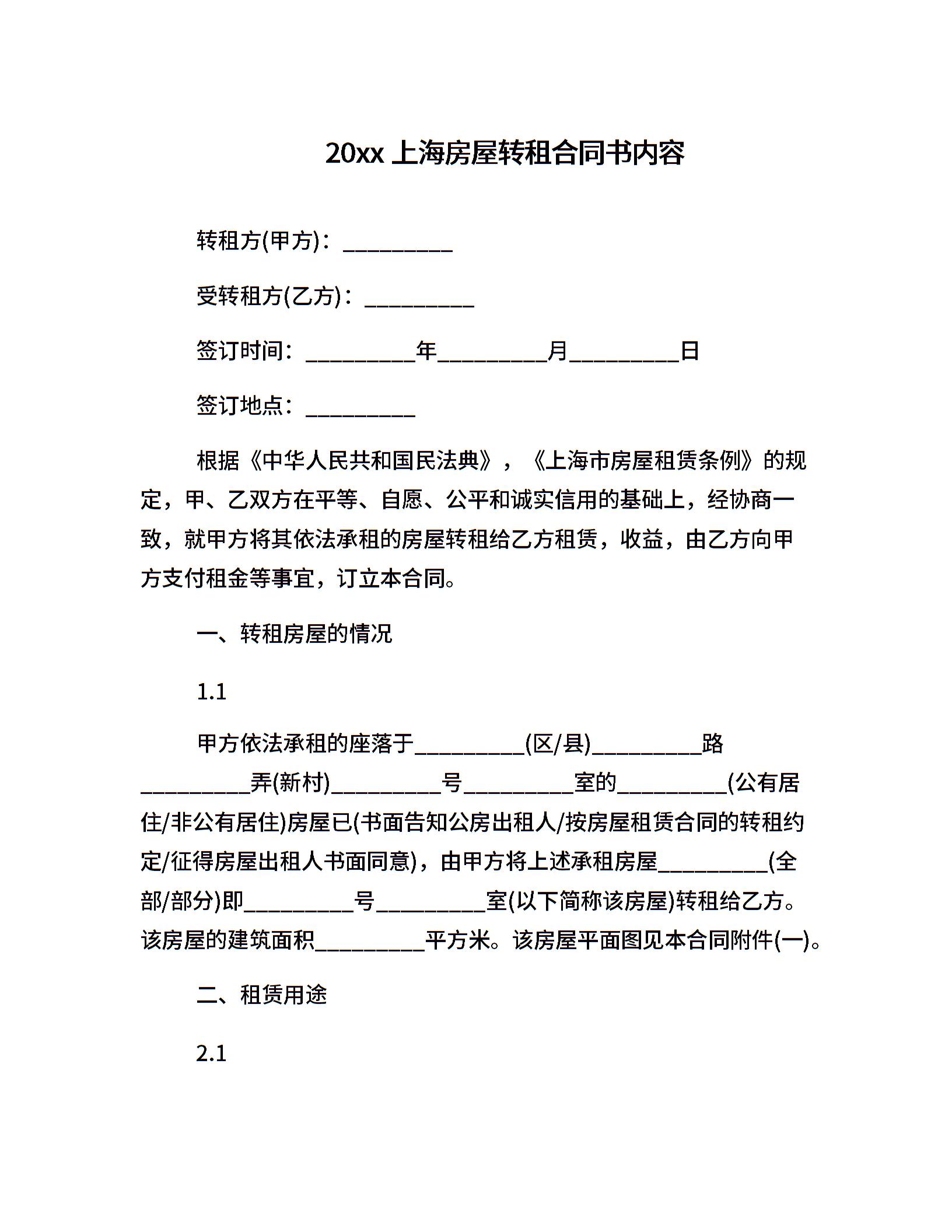 20xx 上海房屋转租合同书内容

转租方(甲方)：__________

受转租方(乙方)：__________

签订时间：__________年__________月__________日

签订地点：__________

根据《中华人民共和国民法典》，《上海市房屋租赁条例》的规定，甲、乙双方在平等、自愿、公平和诚实信用的基础上，经协商一致，就甲方将其依法承租的房屋转租给乙方租赁，收益，由乙方向甲方支付租金等事宜，订立本合同。

一、转租房屋的情况

1.1

甲方依法承租的座落于__________(区/县)__________路__________弄(新村)__________号__________室的__________(公有居住/非公有居住)房屋已(书面告知公房出租人/按房屋租赁合同的转租约定/征得房屋出租人书面同意)，由甲方将上述承租房屋__________(全部/部分)即__________号__________室(以下简称该房屋)转租给乙方。该房屋的建筑面积__________平方米。该房屋平面图见本合同附件(一)。

二、租赁用途

2.1